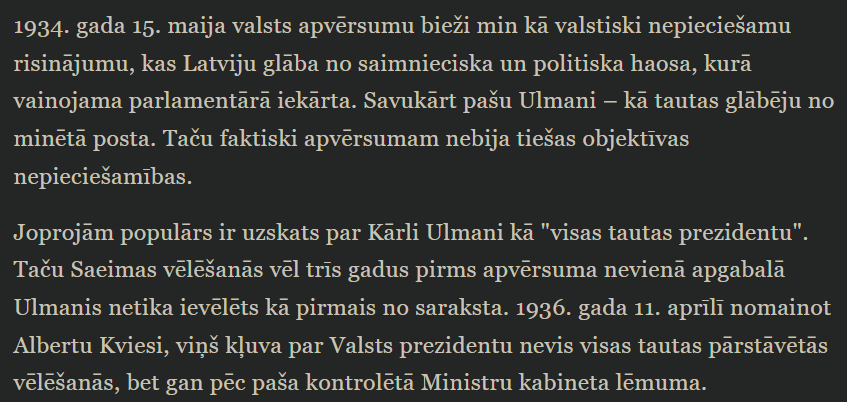 1934. gada 15. maija valsts apvērsumu bieži min kā valstiski nepieciešamu risinājumu, kas Latviju glāba no saimnieciska un politiska haosa, kurā vainojama parlamentārā iekārta. Savukārt pašu Ulmani – kā tautas glābēju no minētā posta. Taču faktiski apvērsumam nebija tiešas objektīvas nepieciešamības.

Joprojām populārs ir uzskats par Kārli Ulmani kā "visas tautas prezidentu". Taču Saeimas vēlēšanās vēl trīs gadus pirms apvērsuma nevienā apgabalā Ulmanis netika ievēlēts kā pirmais no saraksta. 1936. gada 11. aprīlī nomainot Albertu Kviesi, viņš kļuva par Valsts prezidentu nevis visas tautas pārstāvētās vēlēšanās, bet gan pēc paša kontrolētā Ministru kabineta lēmuma.